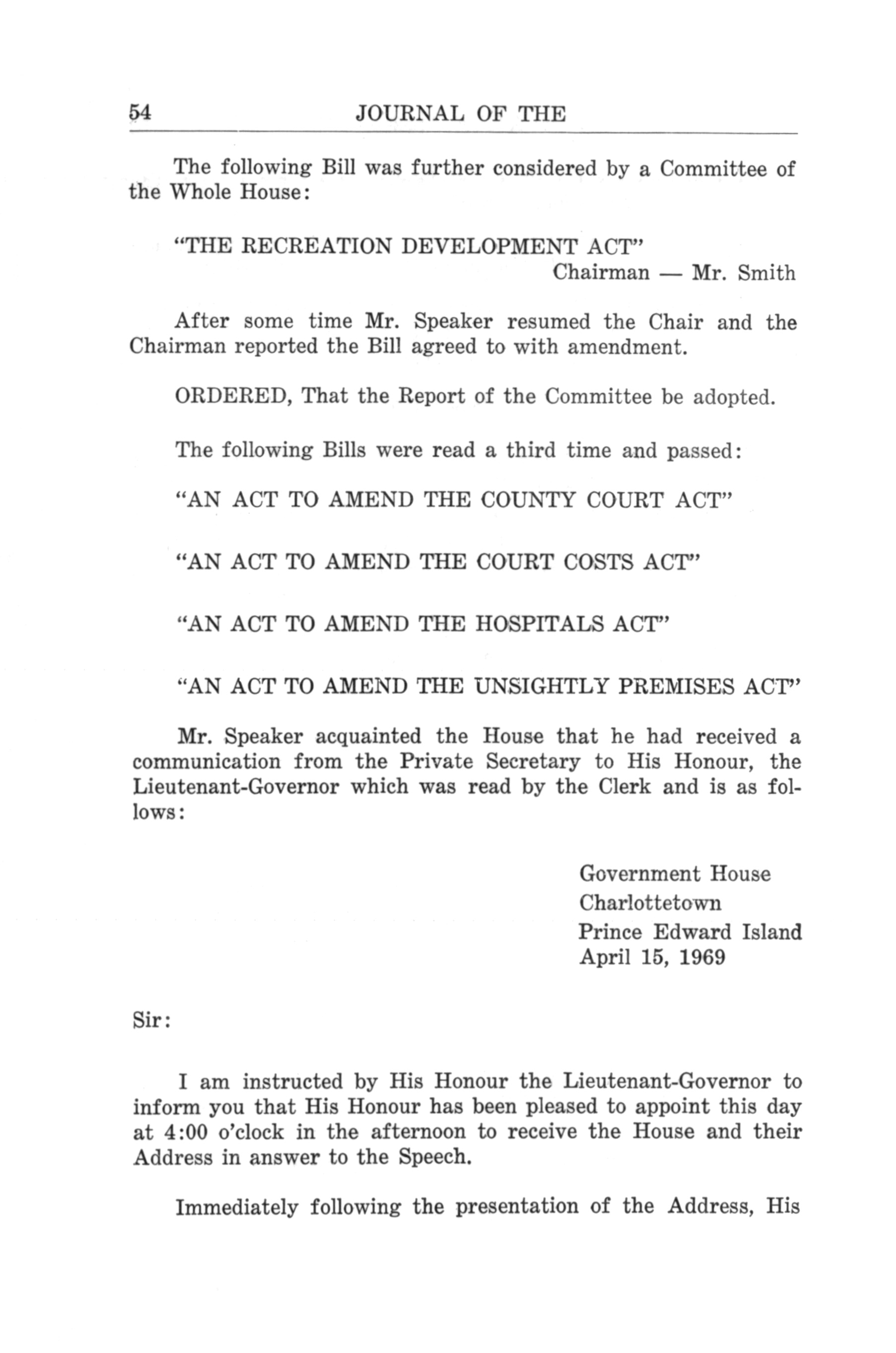 54 JOURNAL OF THE

The following Bill was further considered by a Committee of the Whole House:

"THE RECREATION DEVELOPMENT ACT"
Chairman — Mr. Smith

After some time Mr. Speaker resumed the Chair and the Chairman reported the Bill agreed to with amendment.

ORDERED, That the Report of the Committee be adopted.

The following Bills were read a third time and passed:

"AN ACT TO AMEND THE COUNTY COURT ACT"

"AN ACT TO AMEND THE COURT COSTS ACT"

"AN ACT TO AMEND THE HOSPITALS ACT"

"AN ACT TO AMEND THE UNSIGHTLY PREMISES ACT"

Mr. Speaker acquainted the House that he had received a communication from the Private Secretary to His Honour, the Lieutenant-Governor which was read by the Clerk and is as follows:

Government House
Charlottetown
Prince Edward Island
April 15, 1969

Sir:

I am instructed by His Honour the Lieutenant-Governor to inform you that His Honour has been pleased to appoint this day at 4:00 o'clock in the afternoon to receive the House and their Address in answer to the Speech.

Immediately following the presentation of the Address, His